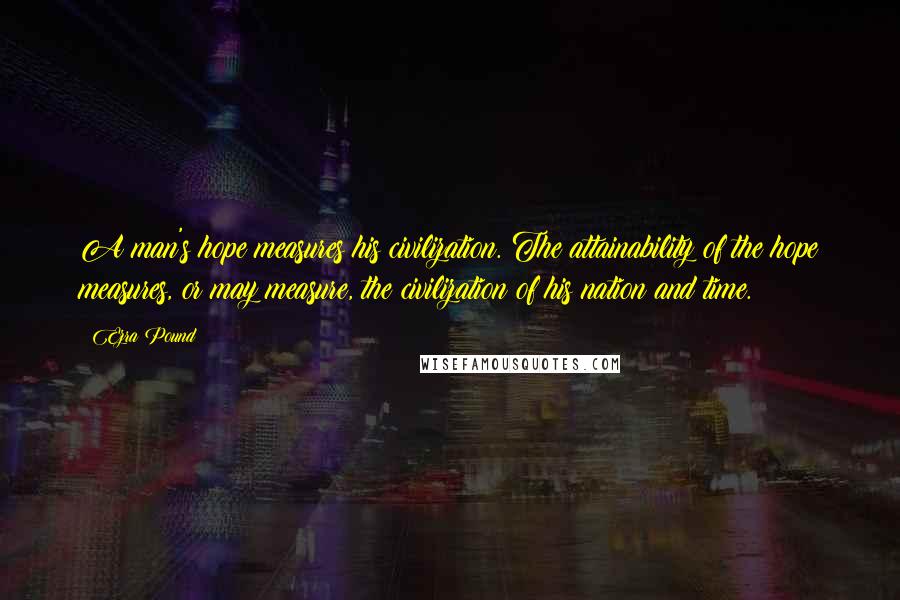 A man's hope measures his civilization. The attainability of the hope measures, or may measure, the civilization of his nation and time.

Ezra Pound

WISEFAMOUSQUOTES.COM